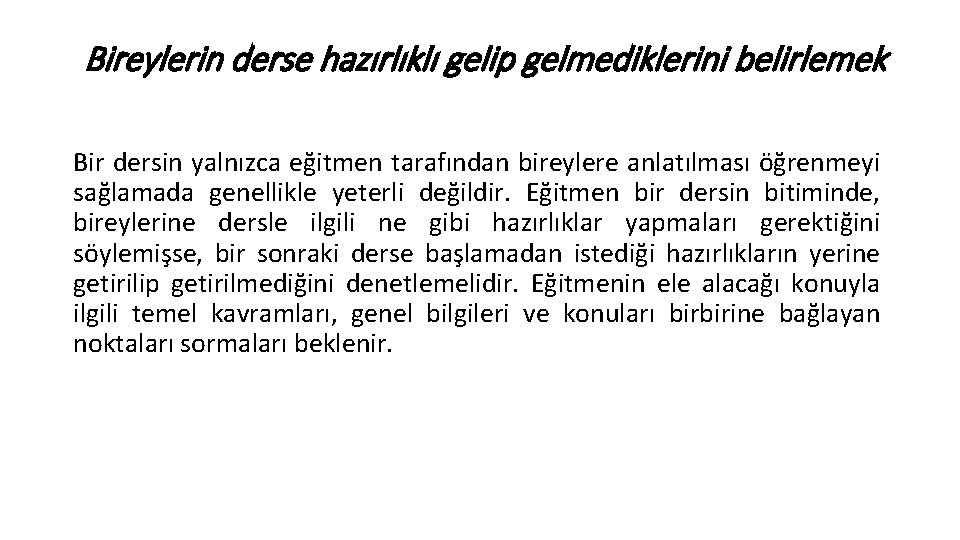 Bireylerin derse hazırlıklı gelip gelmediklerini belirlemek

Bir dersin yalnızca eğitmen tarafından bireylere anlatılması öğrenmeyi sağlamada genellikle yeterli değildir. Eğitmen bir dersin bitiminde, bireylerine dersle ilgili ne gibi hazırlıklar yapmaları gerektiğini söylemişse, bir sonraki derse başlamadan istediği hazırlıkların yerine getirilip getirilmediğini denetlemelidir. Eğitmenin ele alacağı konuyla ilgili temel kavramları, genel bilgileri ve konuları birbirine bağlayan noktaları sormaları beklenir.